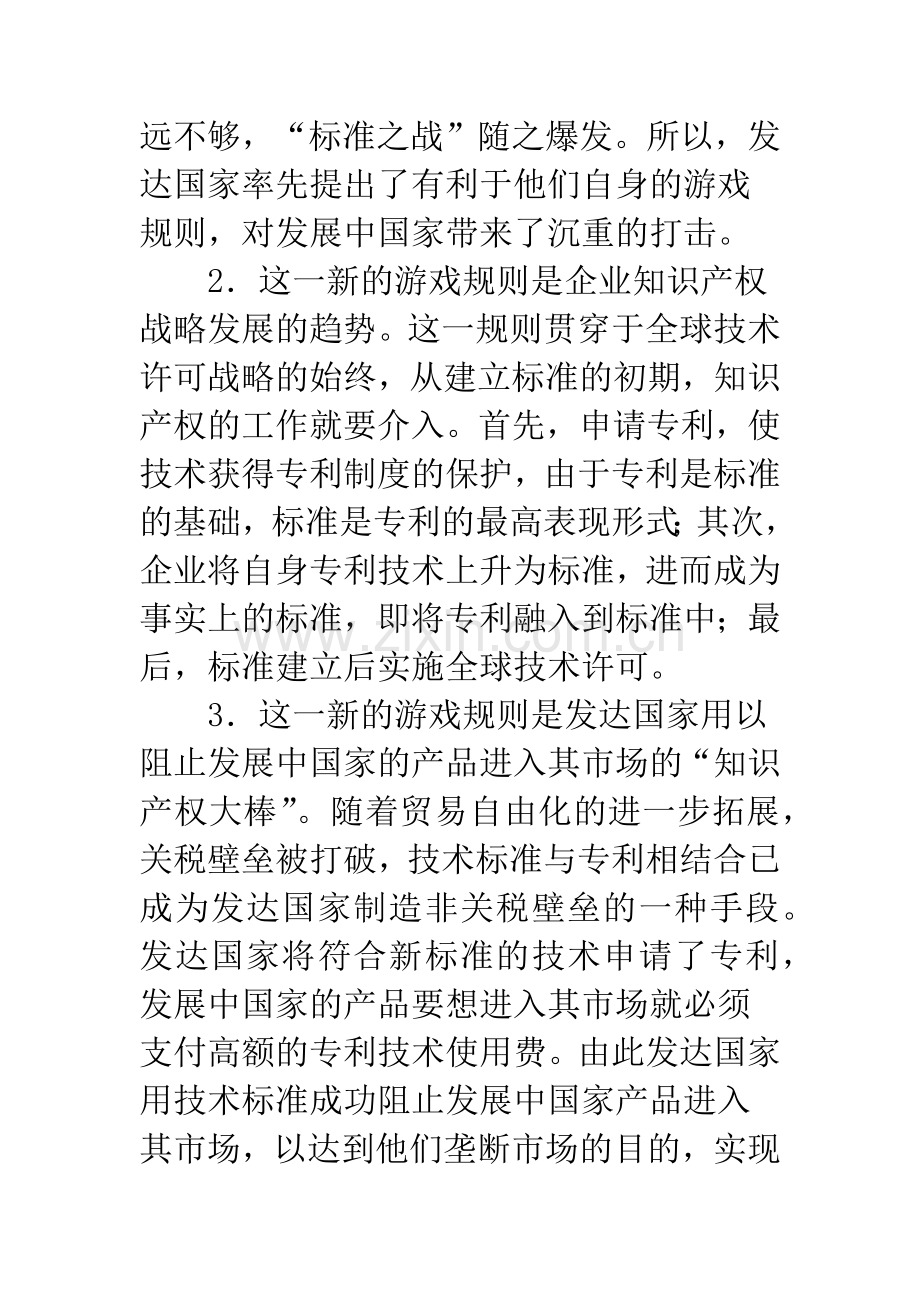 远不够，“标准之战”随之爆发。所以，发达国家率先提出了有利于他们自身的游戏规则，对发展中国家带来了沉重的打击。

2．这一新的游戏规则是企业知识产权战略发展的趋势。这一规则贯穿于全球技术许可战略的始终，从建立标准的初期，知识产权的工作就要介入。首先，申请专利，使技术获得专利制度的保护，由于专利是标准的基础，标准是专利的最高表现形式；其次，企业将自身专利技术上升为标准，进而成为事实上的标准，即将专利融入到标准中；最后，标准建立后实施全球技术许可。

3．这一新的游戏规则是发达国家用以阻止发展中国家的产品进入其市场的“知识产权大棒”。随着贸易自由化的进一步拓展，关税壁垒被打破，技术标准与专利相结合已成为发达国家制造非关税壁垒的一种手段。发达国家将符合新标准的技术申请了专利，发展中国家的产品要想进入其市场就必须支付高额的专利技术使用费。由此发达国家用技术标准成功阻止发展中国家产品进入其市场，以达到他们垄断市场的目的，实现

www.zixin.com.cn